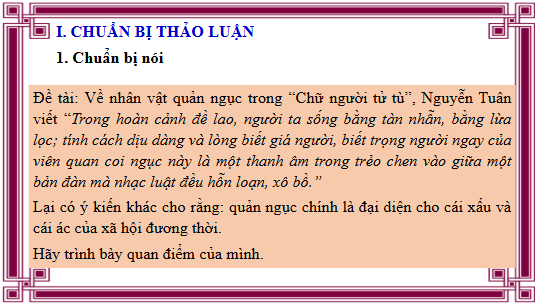 I. CHUẨN BỊ THẢO LUẬN

1. Chuẩn bị nói

Đề tài: Về nhân vật quản ngục trong “Chữ người tử tù”, Nguyễn Tuân viết “Trong hoàn cảnh đề lao, người ta sống bằng tàn nhẫn, bằng lừa lọc; tính cách dịu dàng và lòng biết giá người, biết trọng người ngay của viên quan coi ngục này là một thanh âm trong trẻo chen vào giữa một bản đàn mà nhạc luật đều hỗn loạn, xô bồ.”

Lại có ý kiến khác cho rằng: quản ngục chính là đại diện cho cái xấu và cái ác của xã hội đương thời.

Hãy trình bày quan điểm của mình.